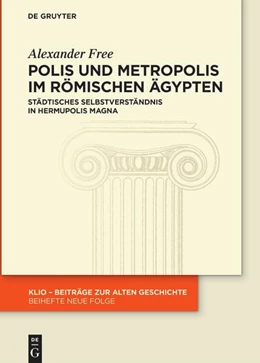 DE GRUYTER

Alexander Free

POLIS UND METROPOLIS IM RÖMISCHEN ÄGYPTEN

STÄDTISCHES SELBSTVERSTÄNDNIS IN HERMUPOLIS MAGNA

KLIO – BEITRÄGE ZUR ALTEN GESCHICHTE
BEIHEFTE NEUE FOLGE

DE G